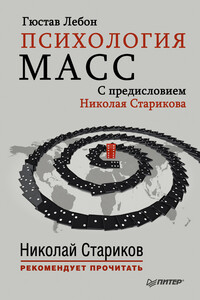 Гюстав Лебон

ПСИХОЛОГИЯ МАСС

С предисловием Николая Старикова

Николай Стариков

РЕКОМЕНДУЕТ ПРОЧИТАТЬ

ПИТЕР